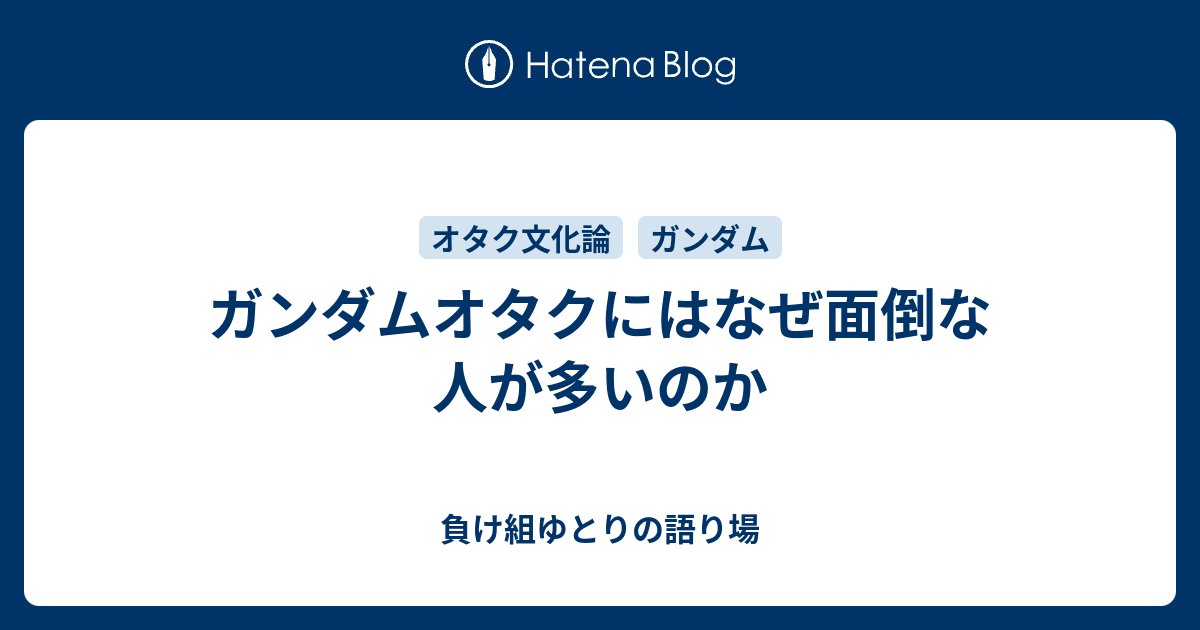 Hatena Blog

オタク文化論

ガンダム

ガンダムオタクにはなぜ面倒な人が多いのか

負け組ゆとりの語り場